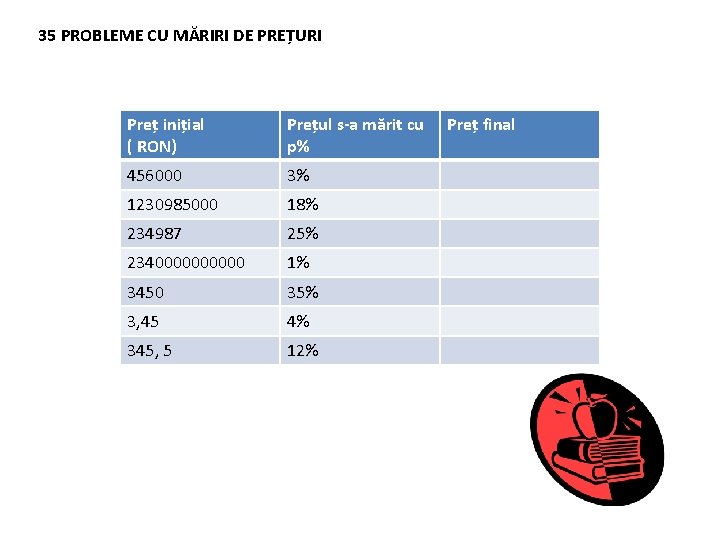 35 PROBLEME CU MĂRIRI DE PREȚURI

| Preț inițial ( RON) | Prețul s-a mărit cu p% | Preț final |
|---|---|---|
| 456000 | 3% | |
| 1230985000 | 18% | |
| 234987 | 25% | |
| 2340000000000 | 1% | |
| 3450 | 35% | |
| 3,45 | 4% | |
| 345, 5 | 12% | |